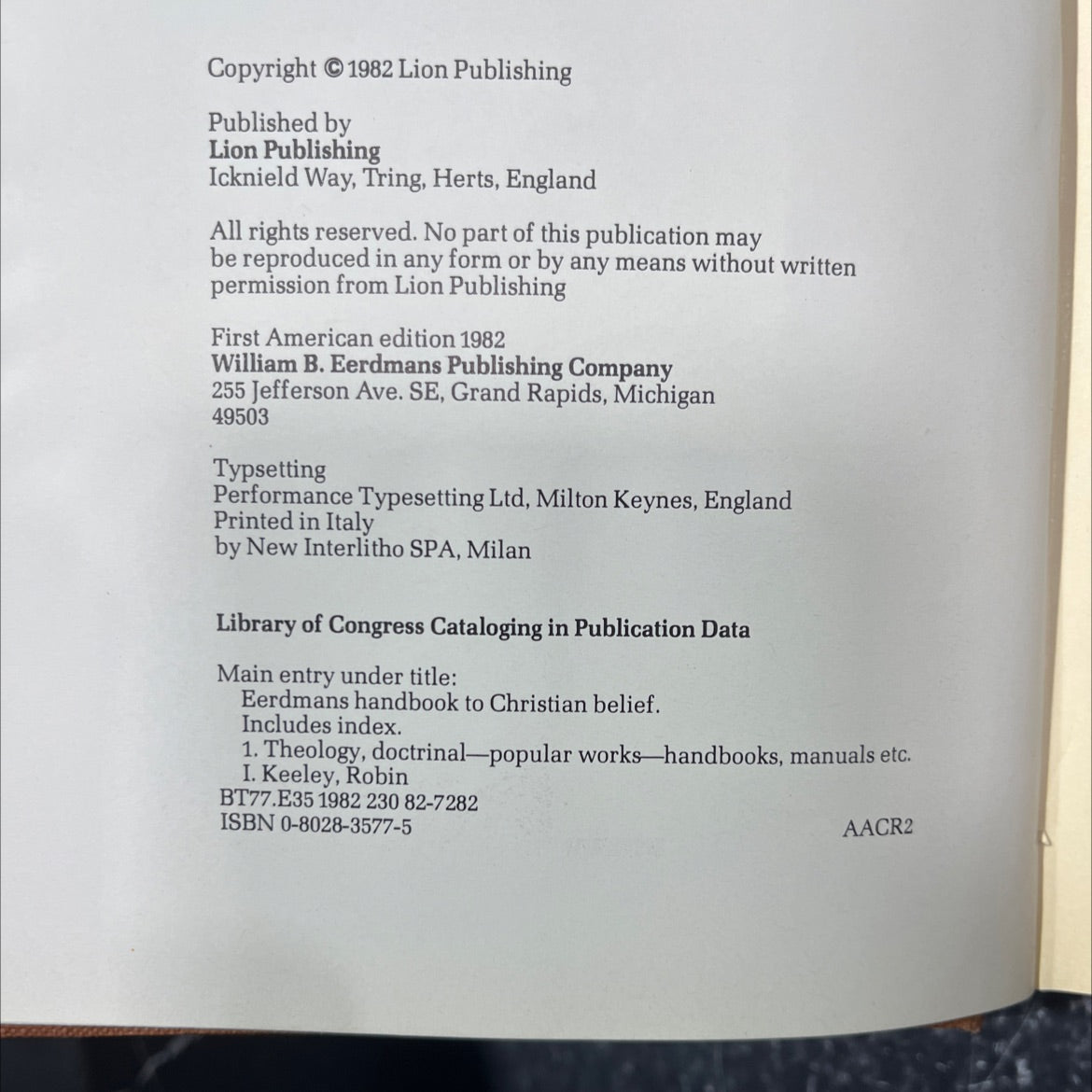 Copyright © 1982 Lion Publishing

Published by
Lion Publishing
Icknield Way, Tring, Herts, England

All rights reserved. No part of this publication may be reproduced in any form or by any means without written permission from Lion Publishing

First American edition 1982
William B. Eerdmans Publishing Company
255 Jefferson Ave. SE, Grand Rapids, Michigan
49503

Typsetting
Performance Typesetting Ltd, Milton Keynes, England
Printed in Italy
by New Interlitho SPA, Milan

Library of Congress Cataloging in Publication Data

Main entry under title:
Eerdmans handbook to Christian belief.
Includes index.
1. Theology, doctrinal—popular works—handbooks, manuals etc.
I. Keeley, Robin
BT77.E35 1982 230 82-7282
ISBN 0-8028-3577-5 AACR2